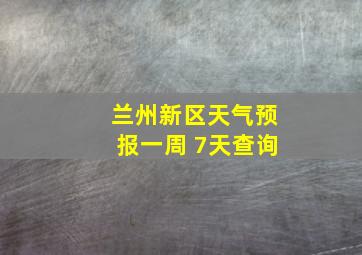 兰州新区天气预报一周 7天查询